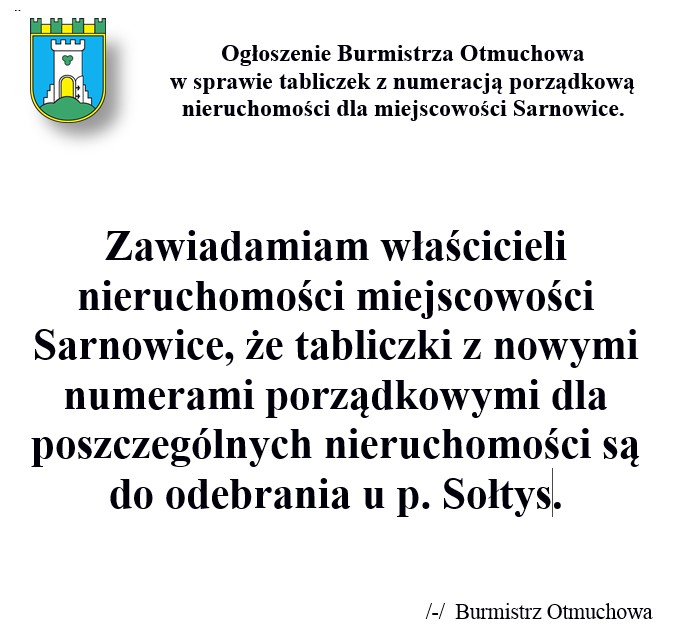 Ogłoszenie Burmistrza Otmuchowa w sprawie tabliczek z numeracją porządkową nieruchomości dla miejscowości Sarnowice.

Zawiadamiam właścicieli nieruchomości miejscowości Sarnowice, że tabliczki z nowymi numerami porządkowymi dla poszczególnych nieruchomości są do odebrania u p. Sołtys.

/-/ Burmistrz Otmuchowa